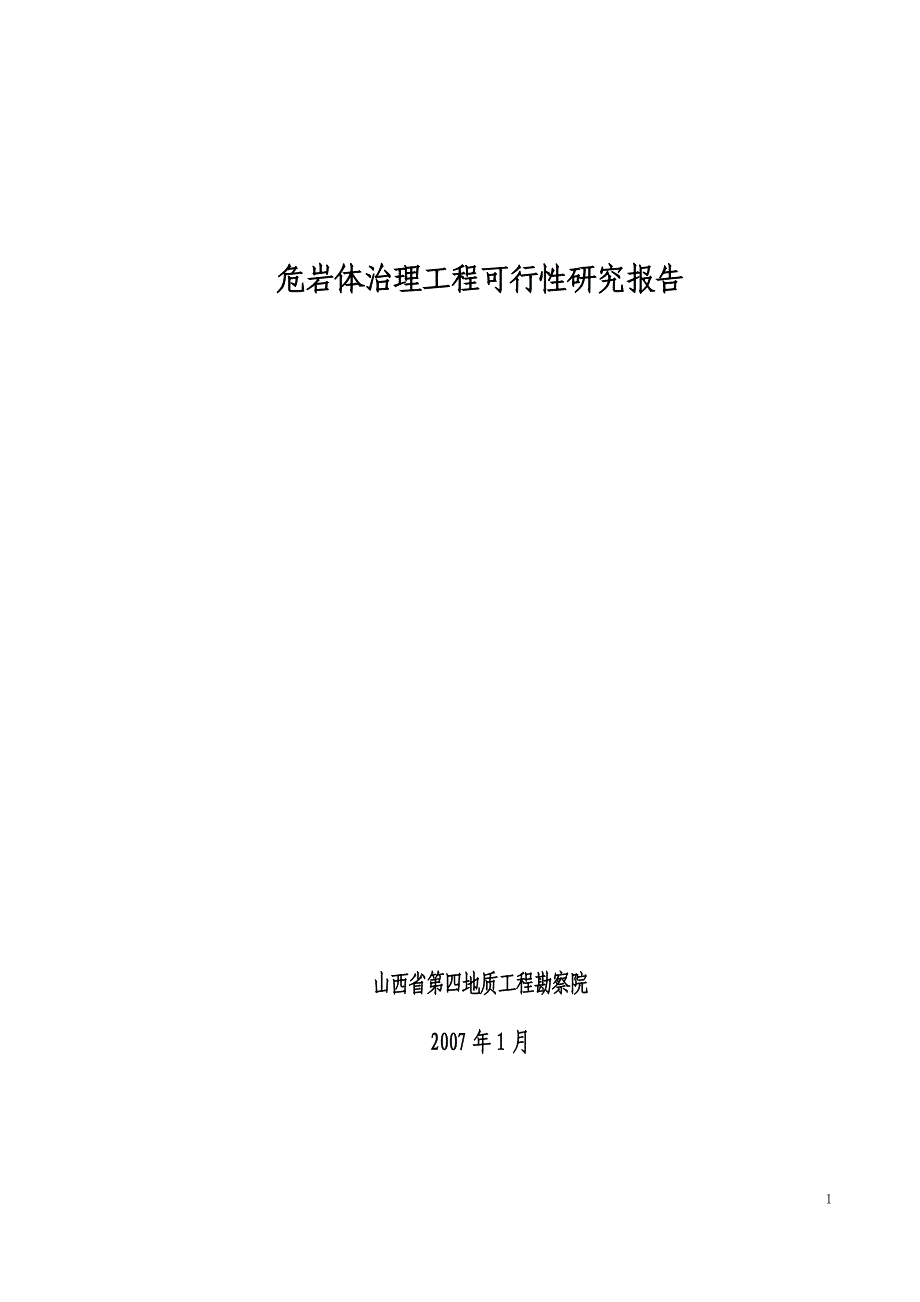 危岩体治理工程可行性研究报告

山西省第四地质工程勘察院

2007 年 1 月

1